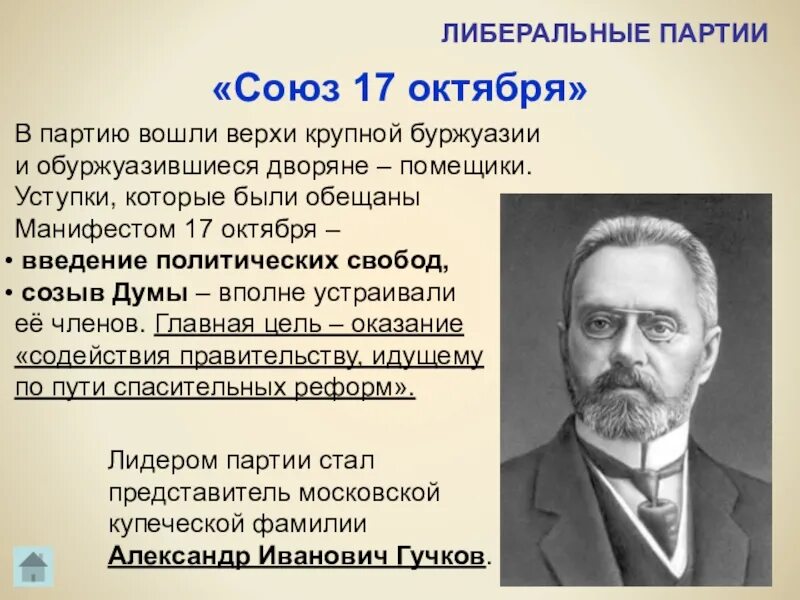 ЛИБЕРАЛЬНЫЕ ПАРТИИ

«Союз 17 октября»

В партию вошли верхи крупной буржуазии и обуржуазившиеся дворяне – помещики. Уступки, которые были обещаны Манифестом 17 октября –
• введение политических свобод,
• созыв Думы – вполне устраивали её членов. Главная цель – оказание «содействия правительству, идущему по пути спасительных реформ».

Лидером партии стал представитель московской купеческой фамилии Александр Иванович Гучков.